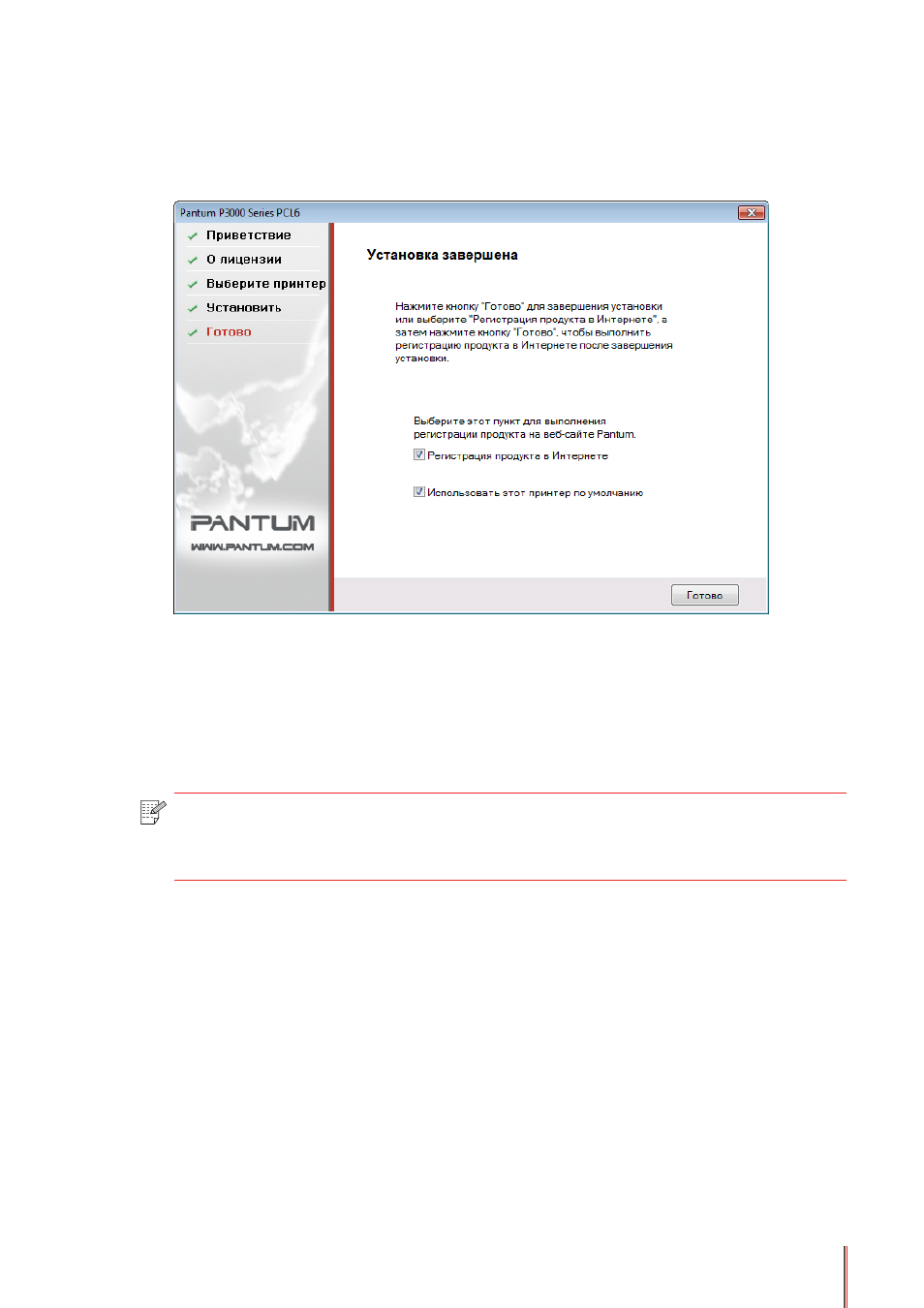 Pantum P3000 Series PCL6

Приветствие
О лицензии
Выберите принтер
Установить
Готово

PANTUM
WWW.PANTUM.COM

Установка завершена

Нажмите кнопку "Готово" для завершения установки или выберите "Регистрация продукта в Интернете", а затем нажмите кнопку "Готово", чтобы выполнить регистрацию продукта в Интернете после завершения установки.

Выберите этот пункт для выполнения регистрации продукта на веб-сайте Pantum.

Регистрация продукта в Интернете

Использовать этот принтер по умолчанию

Готово